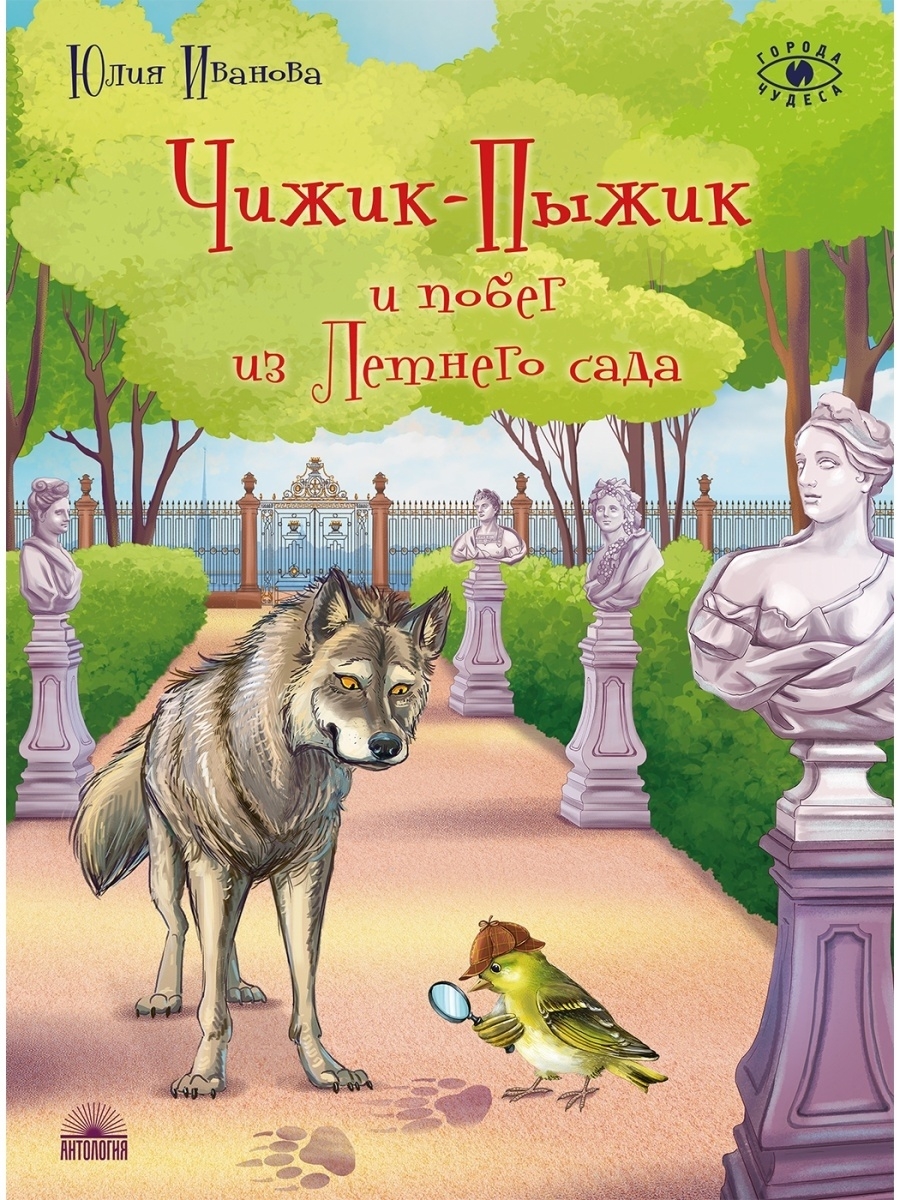 Юлия Иванова

ГОРОДА ЧУДЕСА

Чижик-Пыжик и побег из Летнего сада

АНТОЛОГИЯ